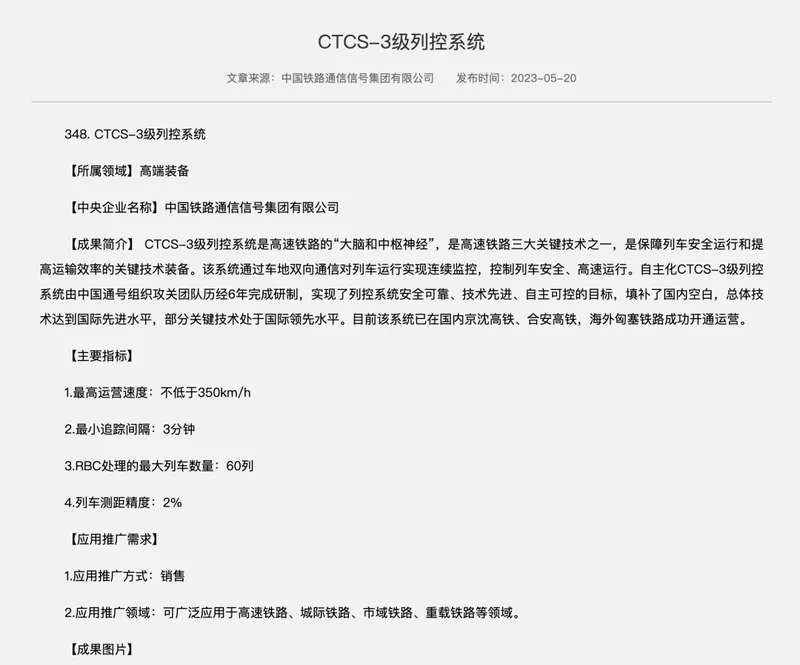 CTCS-3级列控系统

文章来源：中国铁路通信信号集团有限公司　　发布时间：2023-05-20

348. CTCS-3级列控系统

【所属领域】高端装备

【中央企业名称】中国铁路通信信号集团有限公司

【成果简介】 CTCS-3级列控系统是高速铁路的“大脑和中枢神经”，是高速铁路三大关键技术之一，是保障列车安全运行和提高运输效率的关键技术装备。该系统通过车地双向通信对列车运行实现连续监控，控制列车安全、高速运行。自主化CTCS-3级列控系统由中国通号组织攻关团队历经6年完成研制，实现了列控系统安全可靠、技术先进、自主可控的目标，填补了国内空白，总体技术达到国际先进水平，部分关键技术处于国际领先水平。目前该系统已在国内京沈高铁、合安高铁，海外匈塞铁路成功开通运营。

【主要指标】

1.最高运营速度：不低于350km/h

2.最小追踪间隔：3分钟

3.RBC处理的最大列车数量：60列

4.列车测距精度：2%

【应用推广需求】

1.应用推广方式：销售

2.应用推广领域：可广泛应用于高速铁路、城际铁路、市域铁路、重载铁路等领域。

【成果图片】